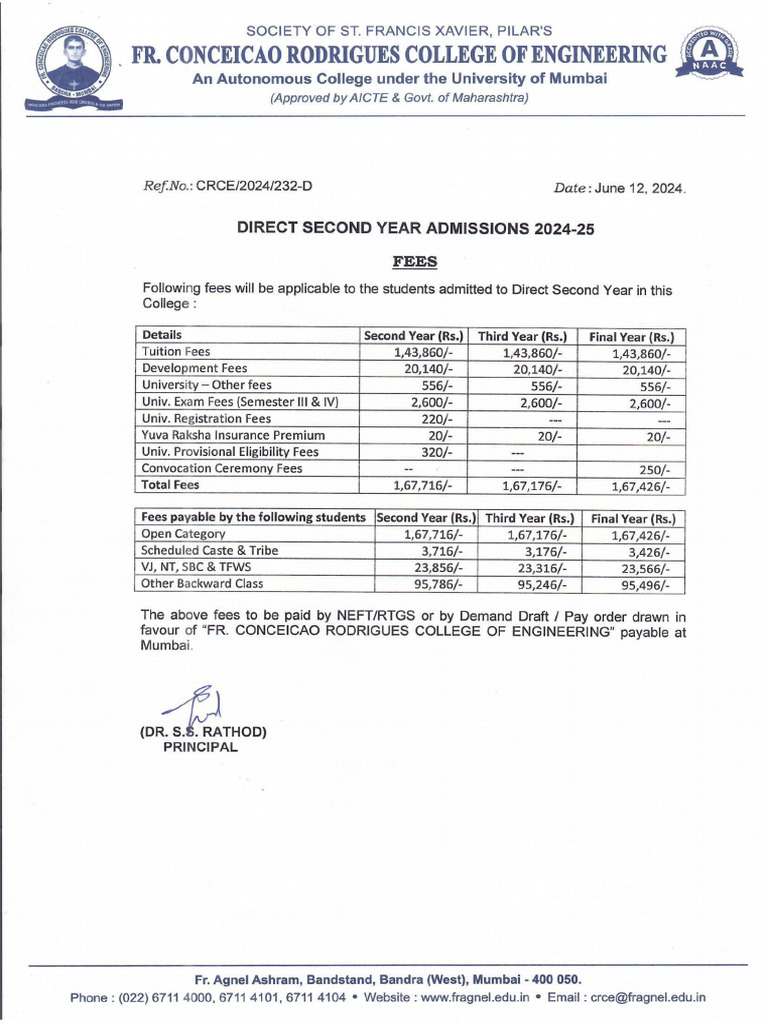 SOCIETY OF ST. FRANCIS XAVIER, PILAR'S
FR. CONCEICAO RODRIGUES COLLEGE OF ENGINEERING
An Autonomous College under the University of Mumbai
(Approved by AICTE & Govt. of Maharashtra)

A
NAAC

Ref.No.: CRCE/2024/232-D

Date: June 12, 2024.

DIRECT SECOND YEAR ADMISSIONS 2024-25

FEES

Following fees will be applicable to the students admitted to Direct Second Year in this College :

| Details | Second Year (Rs.) | Third Year (Rs.) | Final Year (Rs.) |
|---|---|---|---|
| Tuition Fees | 1,43,860/- | 1,43,860/- | 1,43,860/- |
| Development Fees | 20,140/- | 20,140/- | 20,140/- |
| University – Other fees | 556/- | 556/- | 556/- |
| Univ. Exam Fees (Semester III & IV) | 2,600/- | 2,600/- | 2,600/- |
| Univ. Registration Fees | 220/- | --- | --- |
| Yuva Raksha Insurance Premium | 20/- | 20/- | 20/- |
| Univ. Provisional Eligibility Fees | 320/- | --- | |
| Convocation Ceremony Fees | -- | --- | 250/- |
| Total Fees | 1,67,716/- | 1,67,176/- | 1,67,426/- |

| Fees payable by the following students | Second Year (Rs.) | Third Year (Rs.) | Final Year (Rs.) |
|---|---|---|---|
| Open Category | 1,67,716/- | 1,67,176/- | 1,67,426/- |
| Scheduled Caste & Tribe | 3,716/- | 3,176/- | 3,426/- |
| VJ, NT, SBC & TFWS | 23,856/- | 23,316/- | 23,566/- |
| Other Backward Class | 95,786/- | 95,246/- | 95,496/- |

The above fees to be paid by NEFT/RTGS or by Demand Draft / Pay order drawn in favour of "FR. CONCEICAO RODRIGUES COLLEGE OF ENGINEERING" payable at Mumbai.

(DR. S.S. RATHOD)
PRINCIPAL

Fr. Agnel Ashram, Bandstand, Bandra (West), Mumbai - 400 050.
Phone : (022) 6711 4000, 6711 4101, 6711 4104 • Website : www.fragnel.edu.in • Email : crce@fragnel.edu.in